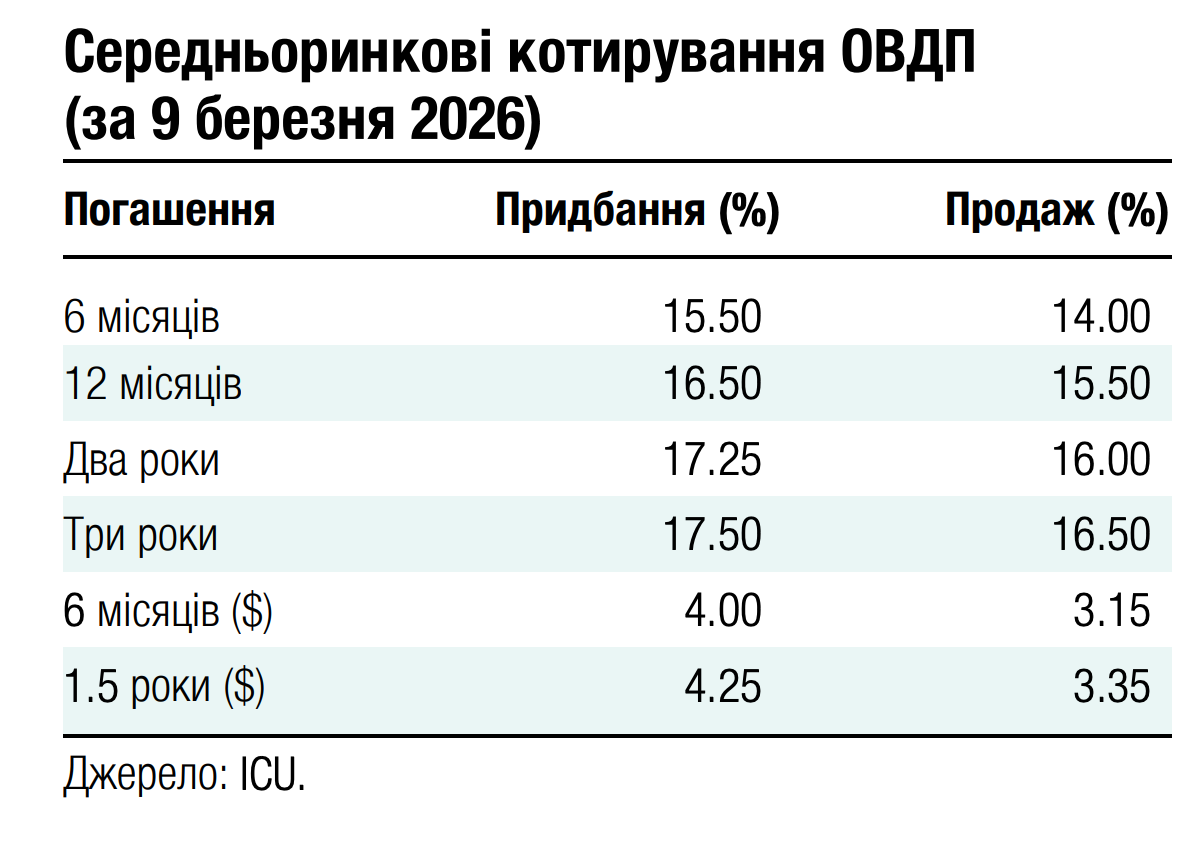 Середньоринкові котирування ОВДП
(за 9 березня 2026)

| Погашення | Придбання (%) | Продаж (%) |
|---|---|---|
| 6 місяців | 15.50 | 14.00 |
| 12 місяців | 16.50 | 15.50 |
| Два роки | 17.25 | 16.00 |
| Три роки | 17.50 | 16.50 |
| 6 місяців ($) | 4.00 | 3.15 |
| 1.5 роки ($) | 4.25 | 3.35 |

Джерело: ICU.